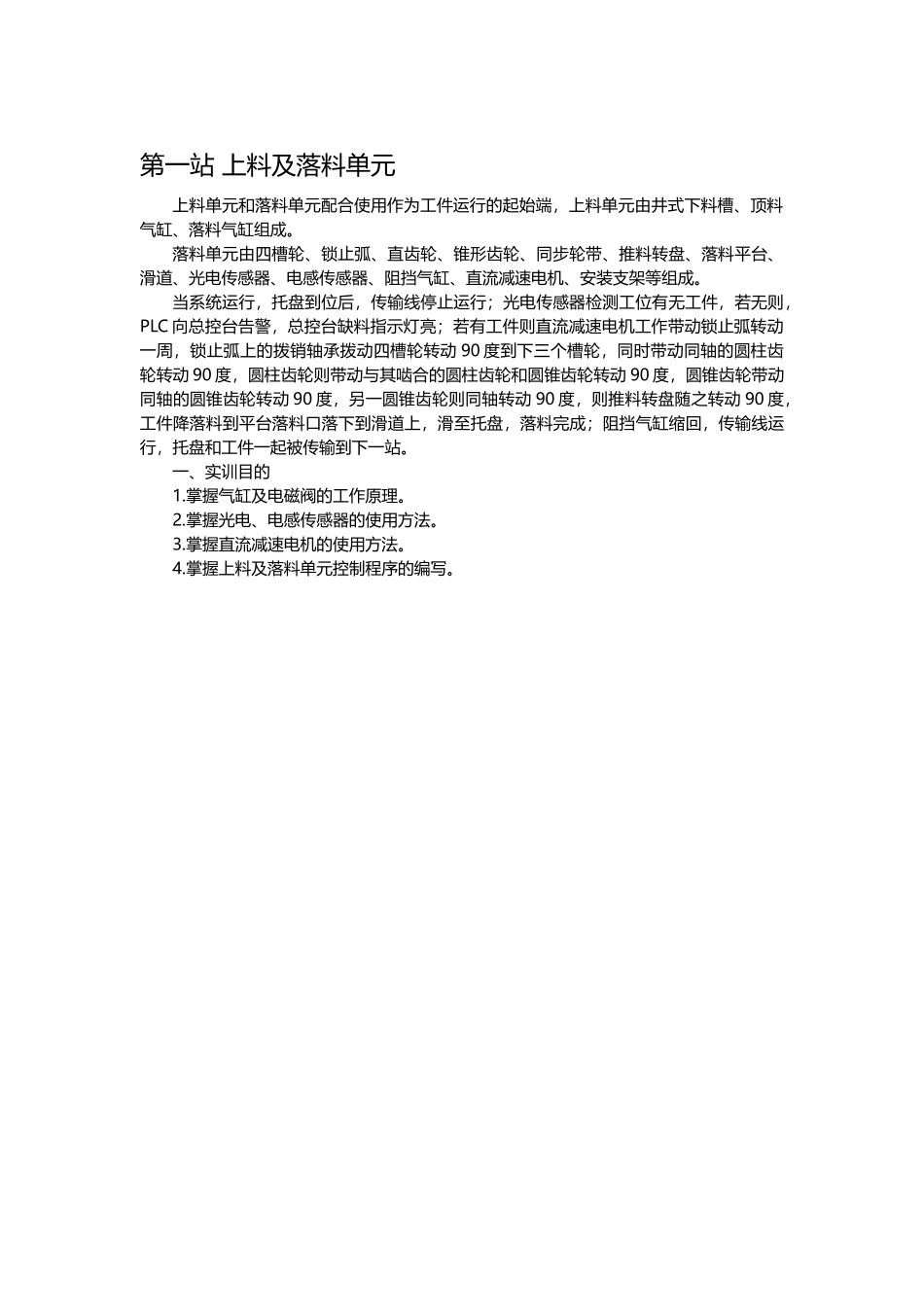 第一站 上料及落料单元

上料单元和落料单元配合使用作为工件运行的起始端，上料单元由井式下料槽、顶料气缸、落料气缸组成。

落料单元由四槽轮、锁止弧、直齿轮、锥形齿轮、同步轮带、推料转盘、落料平台、滑道、光电传感器、电感传感器、阻挡气缸、直流减速电机、安装支架等组成。

当系统运行，托盘到位后，传输线停止运行；光电传感器检测工位有无工件，若无则，PLC 向总控台告警，总控台缺料指示灯亮；若有工件则直流减速电机工作带动锁止弧转动一周，锁止弧上的拨销轴承拨动四槽轮转动 90 度到下三个槽轮，同时带动同轴的圆柱齿轮转动 90 度，圆柱齿轮则带动与其啮合的圆柱齿轮和圆锥齿轮转动 90 度，圆锥齿轮带动同轴的圆锥齿轮转动 90 度，另一圆锥齿轮则同轴转动 90 度，则推料转盘随之转动 90 度，工件降落料到平台落料口落下到滑道上，滑至托盘，落料完成；阻挡气缸缩回，传输线运行，托盘和工件一起被传输到下一站。

一、实训目的

1.掌握气缸及电磁阀的工作原理。

2.掌握光电、电感传感器的使用方法。

3.掌握直流减速电机的使用方法。

4.掌握上料及落料单元控制程序的编写。